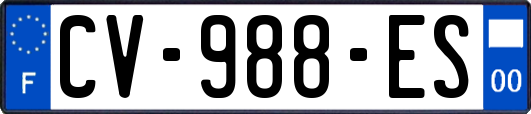 F
CV-988-ES
00